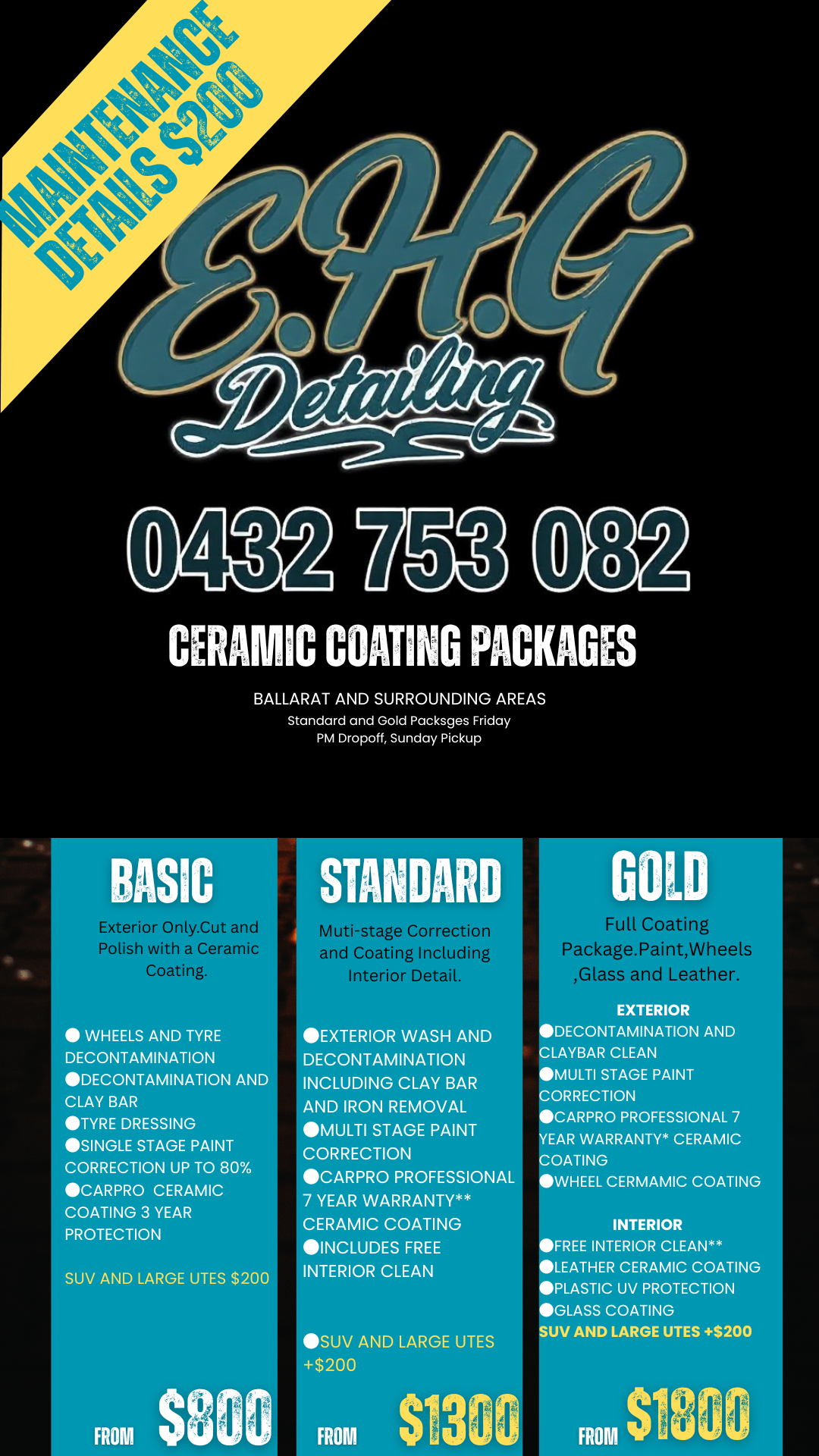 MAINTENANCE DETAILS $200

E.H.G Detailing

0432 753 082

CERAMIC COATING PACKAGES

BALLARAT AND SURROUNDING AREAS

Standard and Gold Packsges Friday PM Dropoff, Sunday Pickup

BASIC

Exterior Only.Cut and Polish with a Ceramic Coating.

• WHEELS AND TYRE DECONTAMINATION
• DECONTAMINATION AND CLAY BAR
• TYRE DRESSING
• SINGLE STAGE PAINT CORRECTION UP TO 80%
• CARPRO CERAMIC COATING 3 YEAR PROTECTION

SUV AND LARGE UTES $200

FROM $800

STANDARD

Muti-stage Correction and Coating Including Interior Detail.

• EXTERIOR WASH AND DECONTAMINATION INCLUDING CLAY BAR AND IRON REMOVAL
• MULTI STAGE PAINT CORRECTION
• CARPRO PROFESSIONAL 7 YEAR WARRANTY** CERAMIC COATING
• INCLUDES FREE INTERIOR CLEAN

• SUV AND LARGE UTES +$200

FROM $1300

GOLD

Full Coating Package.Paint,Wheels ,Glass and Leather.

EXTERIOR
• DECONTAMINATION AND CLAYBAR CLEAN
• MULTI STAGE PAINT CORRECTION
• CARPRO PROFESSIONAL 7 YEAR WARRANTY* CERAMIC COATING
• WHEEL CERMAMIC COATING

INTERIOR
• FREE INTERIOR CLEAN**
• LEATHER CERAMIC COATING
• PLASTIC UV PROTECTION
• GLASS COATING
SUV AND LARGE UTES +$200

FROM $1800